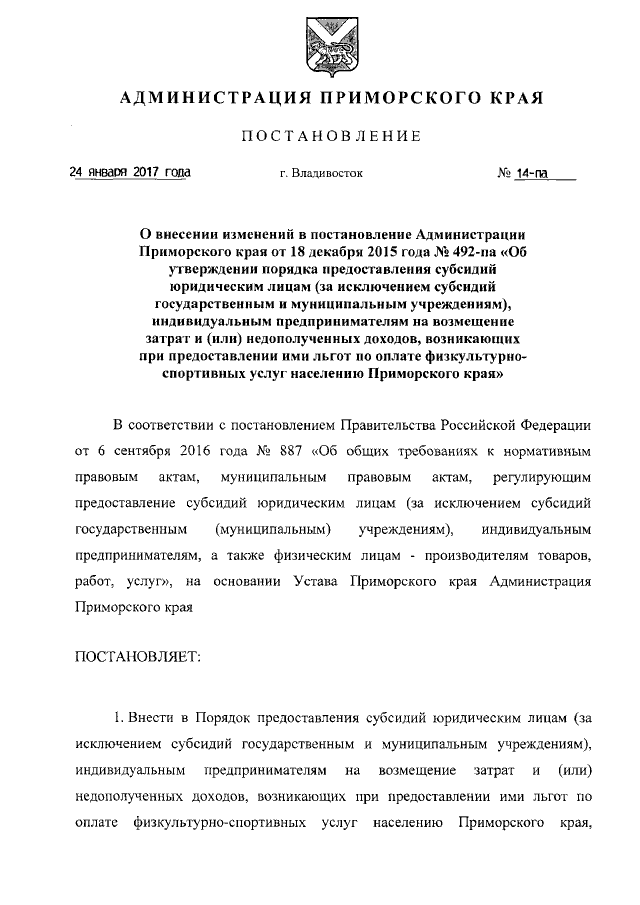 АДМИНИСТРАЦИЯ ПРИМОРСКОГО КРАЯ

ПОСТАНОВЛЕНИЕ

24 января 2017 года г. Владивосток № 14-па

О внесении изменений в постановление Администрации Приморского края от 18 декабря 2015 года № 492-па «Об утверждении порядка предоставления субсидий юридическим лицам (за исключением субсидий государственным и муниципальным учреждениям), индивидуальным предпринимателям на возмещение затрат и (или) недополученных доходов, возникающих при предоставлении ими льгот по оплате физкультурно-спортивных услуг населению Приморского края»

В соответствии с постановлением Правительства Российской Федерации от 6 сентября 2016 года № 887 «Об общих требованиях к нормативным правовым актам, муниципальным правовым актам, регулирующим предоставление субсидий юридическим лицам (за исключением субсидий государственным (муниципальным) учреждениям), индивидуальным предпринимателям, а также физическим лицам - производителям товаров, работ, услуг», на основании Устава Приморского края Администрация Приморского края

ПОСТАНОВЛЯЕТ:

1. Внести в Порядок предоставления субсидий юридическим лицам (за исключением субсидий государственным и муниципальным учреждениям), индивидуальным предпринимателям на возмещение затрат и (или) недополученных доходов, возникающих при предоставлении ими льгот по оплате физкультурно-спортивных услуг населению Приморского края,